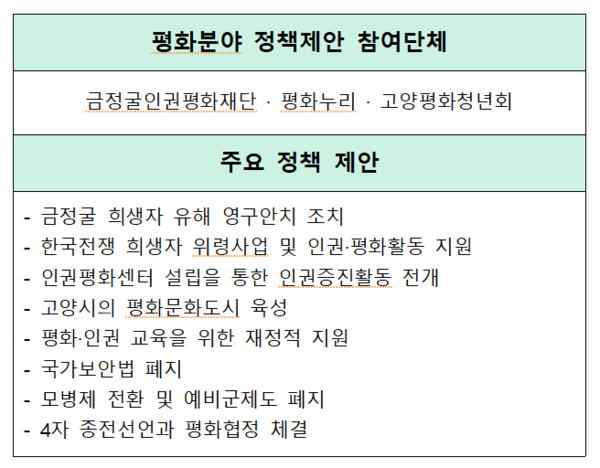 평화분야 정책제안 참여단체

금정굴인권평화재단 · 평화누리 · 고양평화청년회

주요 정책 제안

- 금정굴 희생자 유해 영구안치 조치
- 한국전쟁 희생자 위령사업 및 인권·평화활동 지원
- 인권평화센터 설립을 통한 인권증진활동 전개
- 고양시의 평화문화도시 육성
- 평화·인권 교육을 위한 재정적 지원
- 국가보안법 폐지
- 모병제 전환 및 예비군제도 폐지
- 4자 종전선언과 평화협정 체결